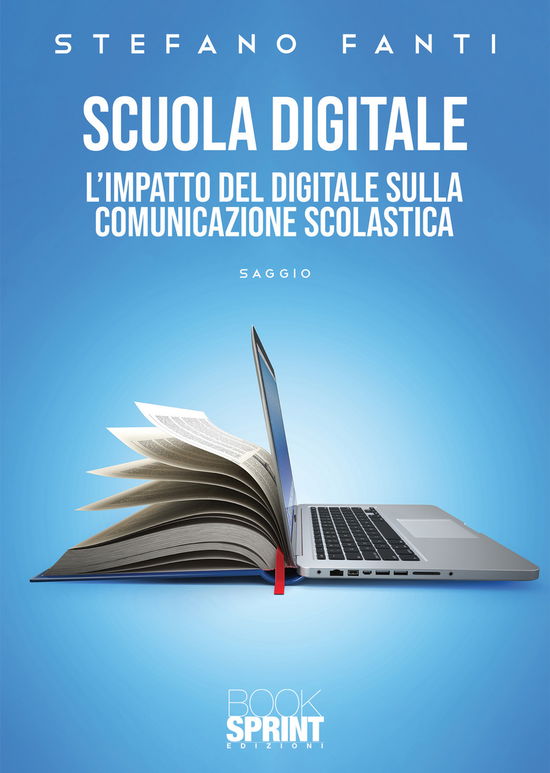 STEFANO FANTI

SCUOLA DIGITALE

L'IMPATTO DEL DIGITALE SULLA COMUNICAZIONE SCOLASTICA

SAGGIO

BOOK
SPRINT
EDIZIONI